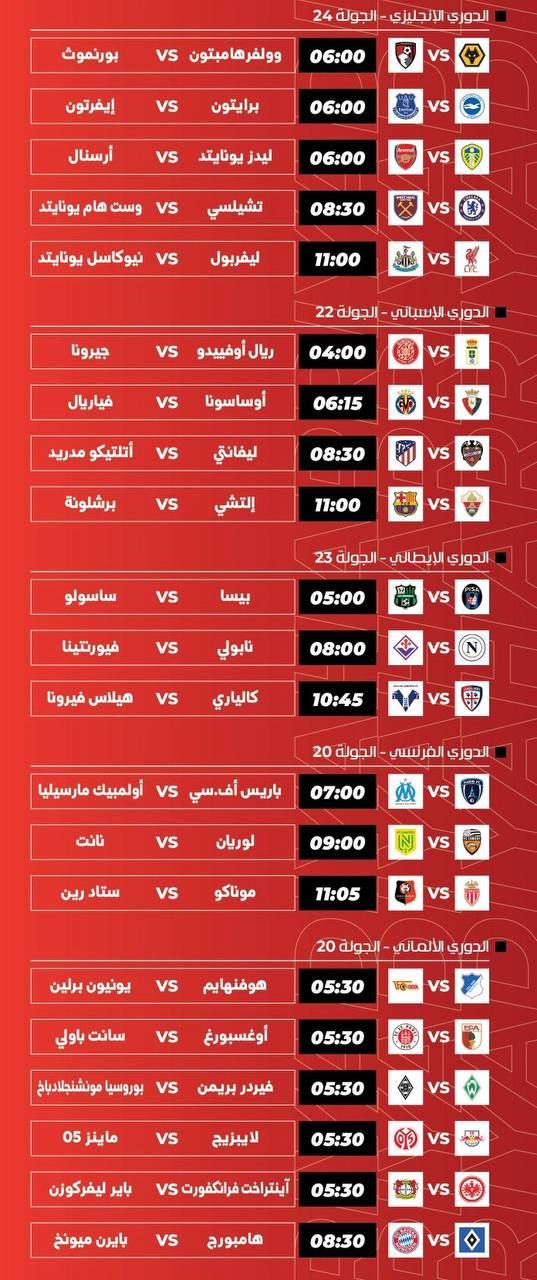 الدوري الإنجليزي - الجولة 24

ولفرهامبتون VS بورنموث 06:00 VS
برايتون VS إيفرتون 06:00 VS
ليدز يونايتد VS أرسنال 06:00 VS
تشيلسي VS وست هام يونايتد 08:30 VS
ليفربول VS نيوكاسل يونايتد 11:00 VS

الدوري الإسباني - الجولة 22

ريال أوفييدو VS جيرونا 04:00 VS
أوساسونا VS فياريال 06:15 VS
ليفانتي VS أتلتيكو مدريد 08:30 VS
إلتشي VS برشلونة 11:00 VS

الدوري الإيطالي - الجولة 23

بيسا VS ساسولو 05:00 VS
نابولي VS فيورنتينا 08:00 VS
كالياري VS هيلاس فيرونا 10:45 VS

الدوري الفرنسي - الجولة 20

باريس أف.سي VS أولمبيك مارسيليا 07:00 VS
لوريان VS نانت 09:00 VS
موناكو VS ستاد رين 11:05 VS

الدوري الألماني - الجولة 20

هوفنهايم VS يونيون برلين 05:30 VS
أوغسبورغ VS سانت باولي 05:30 VS
فيردر بريمن VS بوروسيا مونشنجلادباخ 05:30 VS
لايبزيج VS ماينز 05 05:30 VS
آينتراخت فرانكفورت VS باير ليفركوزن 05:30 VS
هامبورج VS بايرن ميونخ 08:30 VS